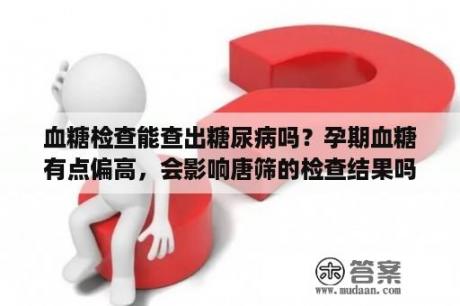 血糖检查能查出糖尿病吗？孕期血糖有点偏高，会影响唐筛的检查结果吗

木 答案
www.mudaan.com